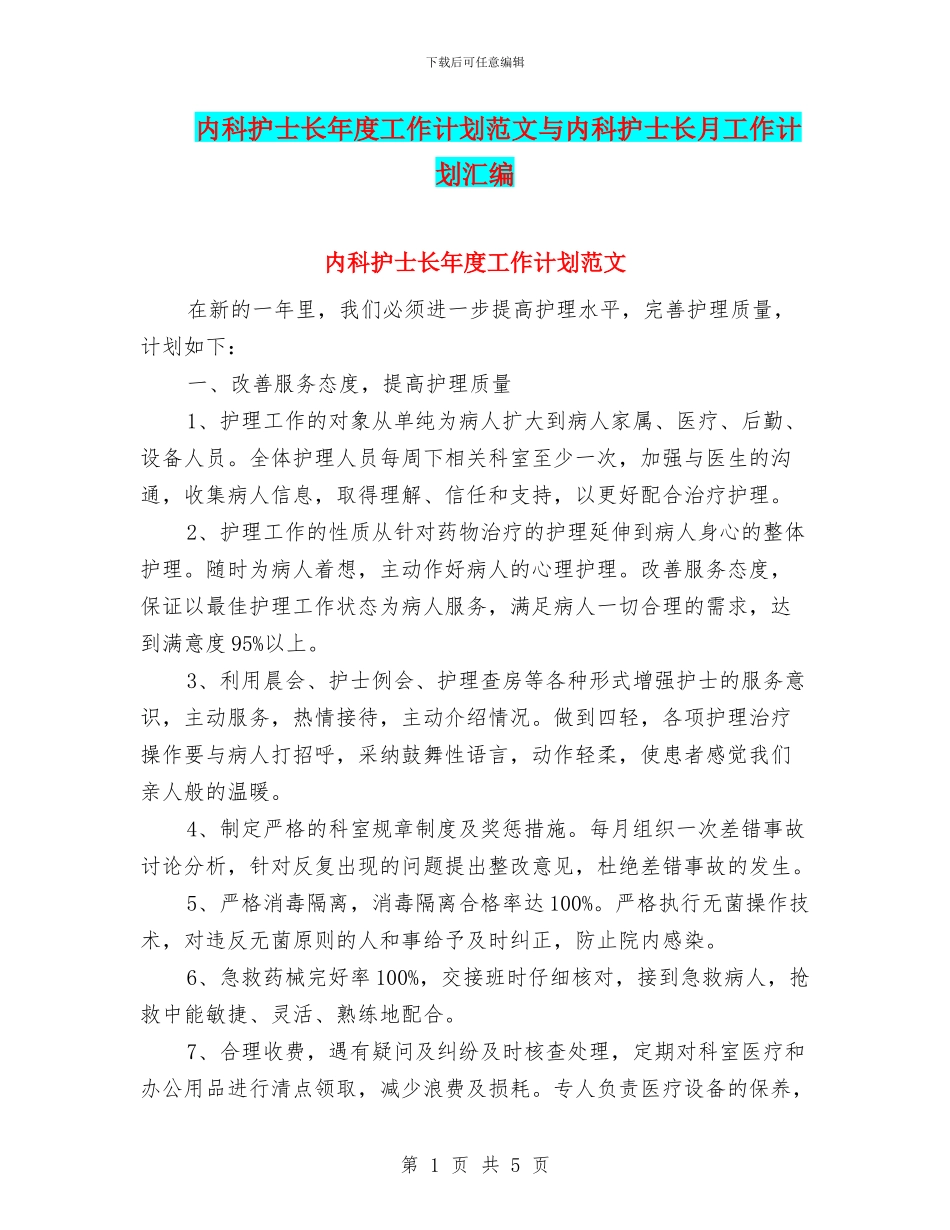 下载后可任意编辑

内科护士长年度工作计划范文与内科护士长月工作计划汇编

内科护士长年度工作计划范文

在新的一年里，我们必须进一步提高护理水平，完善护理质量，计划如下：

一、改善服务态度，提高护理质量

1、护理工作的对象从单纯为病人扩大到病人家属、医疗、后勤、设备人员。全体护理人员每周下相关科室至少一次，加强与医生的沟通，收集病人信息，取得理解、信任和支持，以更好配合治疗护理。

2、护理工作的性质从针对药物治疗的护理延伸到病人身心的整体护理。随时为病人着想，主动作好病人的心理护理。改善服务态度，保证以最佳护理工作状态为病人服务，满足病人一切合理的需求，达到满意度95%以上。

3、利用晨会、护士例会、护理查房等各种形式增强护士的服务意识，主动服务，热情接待，主动介绍情况。做到四轻，各项护理治疗操作要与病人打招呼，采纳鼓舞性语言，动作轻柔，使患者感觉我们亲人般的温暖。

4、制定严格的科室规章制度及奖惩措施。每月组织一次差错事故讨论分析，针对反复出现的问题提出整改意见，杜绝差错事故的发生。

5、严格消毒隔离，消毒隔离合格率达100%。严格执行无菌操作技术，对违反无菌原则的人和事给予及时纠正，防止院内感染。

6、急救药械完好率100%，交接班时仔细核对，接到急救病人，抢救中能敏捷、灵活、熟练地配合。

7、合理收费，遇有疑问及纠纷及时核查处理，定期对科室医疗和办公用品进行清点领取，减少浪费及损耗。专人负责医疗设备的保养，

第 1 页 共 5 页